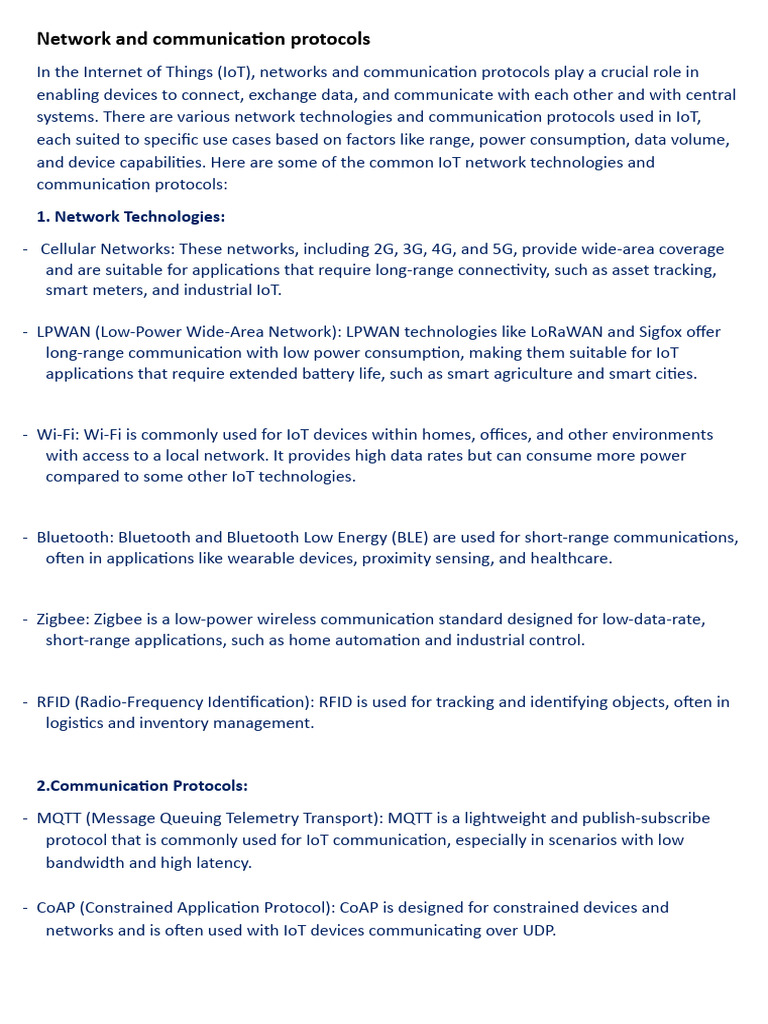 Network and communication protocols

In the Internet of Things (IoT), networks and communication protocols play a crucial role in enabling devices to connect, exchange data, and communicate with each other and with central systems. There are various network technologies and communication protocols used in IoT, each suited to specific use cases based on factors like range, power consumption, data volume, and device capabilities. Here are some of the common IoT network technologies and communication protocols:

1. Network Technologies:

- Cellular Networks: These networks, including 2G, 3G, 4G, and 5G, provide wide-area coverage and are suitable for applications that require long-range connectivity, such as asset tracking, smart meters, and industrial IoT.

- LPWAN (Low-Power Wide-Area Network): LPWAN technologies like LoRaWAN and Sigfox offer long-range communication with low power consumption, making them suitable for IoT applications that require extended battery life, such as smart agriculture and smart cities.

- Wi-Fi: Wi-Fi is commonly used for IoT devices within homes, offices, and other environments with access to a local network. It provides high data rates but can consume more power compared to some other IoT technologies.

- Bluetooth: Bluetooth and Bluetooth Low Energy (BLE) are used for short-range communications, often in applications like wearable devices, proximity sensing, and healthcare.

- Zigbee: Zigbee is a low-power wireless communication standard designed for low-data-rate, short-range applications, such as home automation and industrial control.

- RFID (Radio-Frequency Identification): RFID is used for tracking and identifying objects, often in logistics and inventory management.

2.Communication Protocols:

- MQTT (Message Queuing Telemetry Transport): MQTT is a lightweight and publish-subscribe protocol that is commonly used for IoT communication, especially in scenarios with low bandwidth and high latency.

- CoAP (Constrained Application Protocol): CoAP is designed for constrained devices and networks and is often used with IoT devices communicating over UDP.